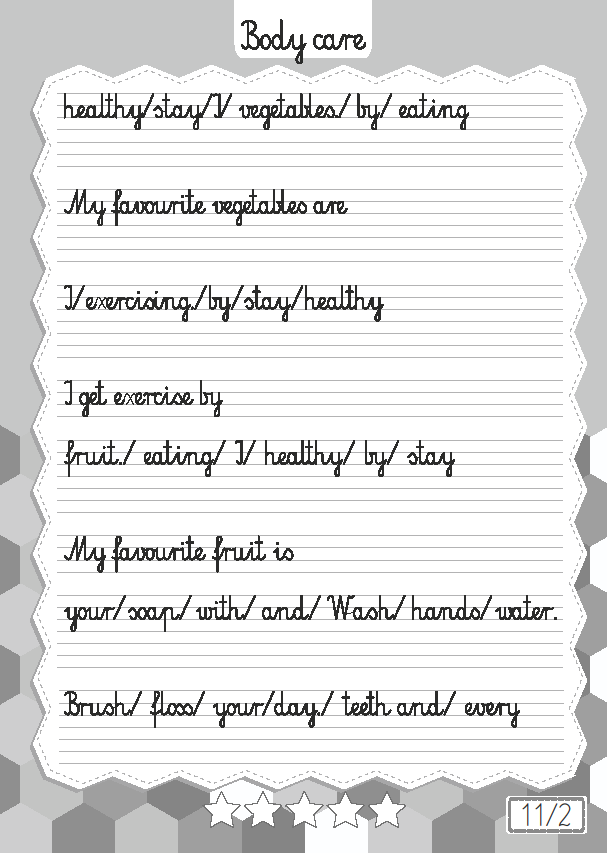 Body care

healthy/stay/I/ vegetables/ by/ eating

My favourite vegetables are

I/exercising./by/stay/healthy

I get exercise by

fruit./ eating/ I/ healthy/ by/ stay

My favourite fruit is

your/soap/ with/ and/ Wash/ hands/ water.

Brush/ floss/ your/day./ teeth and/ every

11/2